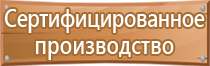 Сертифицированное производство